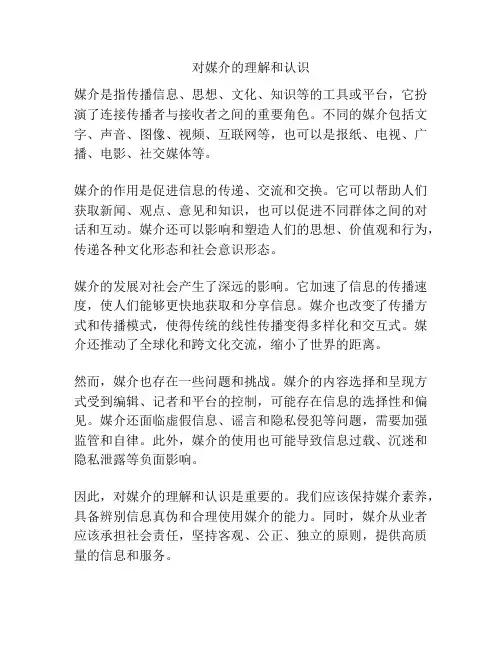 对媒介的理解和认识

媒介是指传播信息、思想、文化、知识等的工具或平台，它扮演了连接传播者与接收者之间的重要角色。不同的媒介包括文字、声音、图像、视频、互联网等，也可以是报纸、电视、广播、电影、社交媒体等。

媒介的作用是促进信息的传递、交流和交换。它可以帮助人们获取新闻、观点、意见和知识，也可以促进不同群体之间的对话和互动。媒介还可以影响和塑造人们的思想、价值观和行为，传递各种文化形态和社会意识形态。

媒介的发展对社会产生了深远的影响。它加速了信息的传播速度，使人们能够更快地获取和分享信息。媒介也改变了传播方式和传播模式，使得传统的线性传播变得多样化和交互式。媒介还推动了全球化和跨文化交流，缩小了世界的距离。

然而，媒介也存在一些问题和挑战。媒介的内容选择和呈现方式受到编辑、记者和平台的控制，可能存在信息的选择性和偏见。媒介还面临虚假信息、谣言和隐私侵犯等问题，需要加强监管和自律。此外，媒介的使用也可能导致信息过载、沉迷和隐私泄露等负面影响。

因此，对媒介的理解和认识是重要的。我们应该保持媒介素养，具备辨别信息真伪和合理使用媒介的能力。同时，媒介从业者应该承担社会责任，坚持客观、公正、独立的原则，提供高质量的信息和服务。